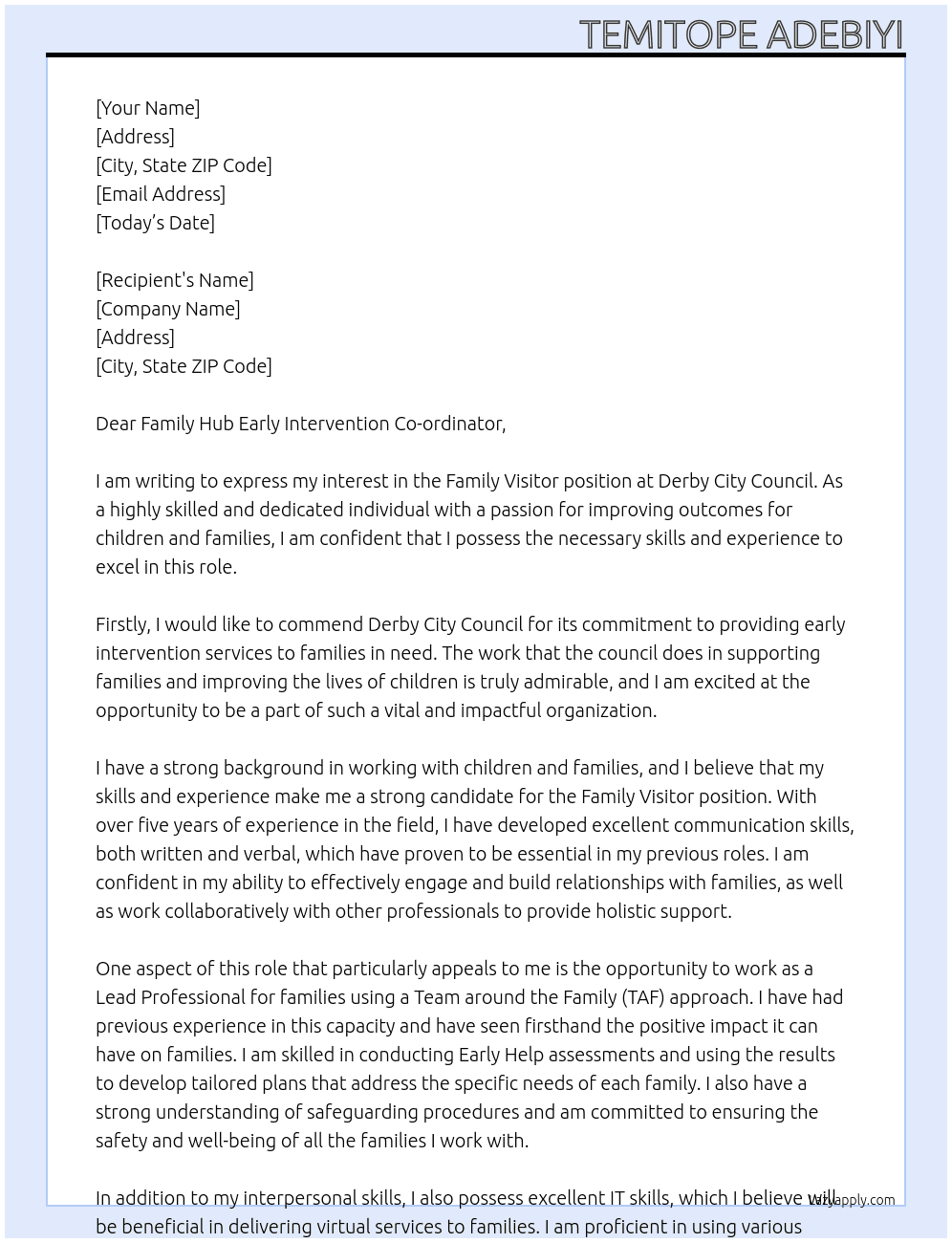 TEMITOPE ADEBIYI

[Your Name]
[Address]
[City, State ZIP Code]
[Email Address]
[Today's Date]

[Recipient's Name]
[Company Name]
[Address]
[City, State ZIP Code]

Dear Family Hub Early Intervention Co-ordinator,

I am writing to express my interest in the Family Visitor position at Derby City Council. As a highly skilled and dedicated individual with a passion for improving outcomes for children and families, I am confident that I possess the necessary skills and experience to excel in this role.

Firstly, I would like to commend Derby City Council for its commitment to providing early intervention services to families in need. The work that the council does in supporting families and improving the lives of children is truly admirable, and I am excited at the opportunity to be a part of such a vital and impactful organization.

I have a strong background in working with children and families, and I believe that my skills and experience make me a strong candidate for the Family Visitor position. With over five years of experience in the field, I have developed excellent communication skills, both written and verbal, which have proven to be essential in my previous roles. I am confident in my ability to effectively engage and build relationships with families, as well as work collaboratively with other professionals to provide holistic support.

One aspect of this role that particularly appeals to me is the opportunity to work as a Lead Professional for families using a Team around the Family (TAF) approach. I have had previous experience in this capacity and have seen firsthand the positive impact it can have on families. I am skilled in conducting Early Help assessments and using the results to develop tailored plans that address the specific needs of each family. I also have a strong understanding of safeguarding procedures and am committed to ensuring the safety and well-being of all the families I work with.

In addition to my interpersonal skills, I also possess excellent IT skills, which I believe will be beneficial in delivering virtual services to families. I am proficient in using various

lazyapply.com